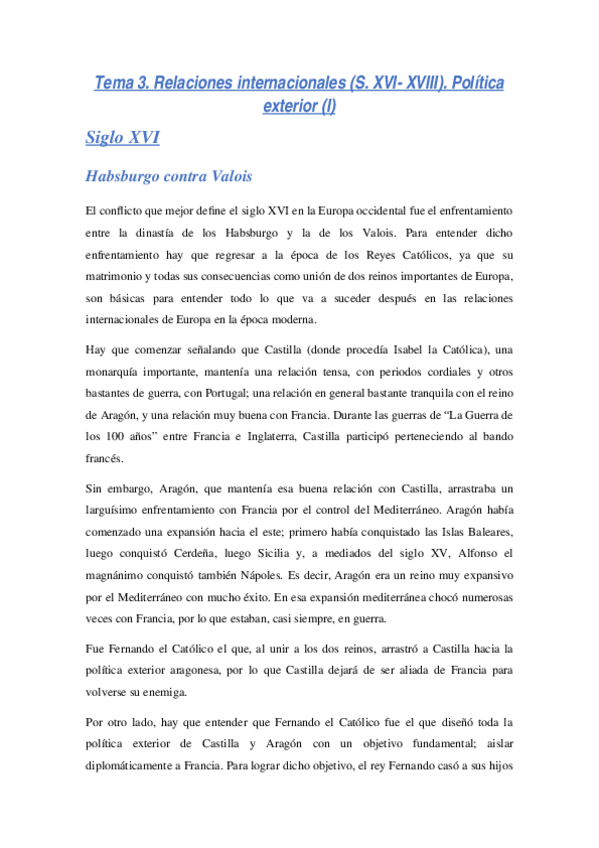 Tema 3. Relaciones internacionales (S. XVI- XVIII). Política exterior (I)

Siglo XVI

Habsburgo contra Valois

El conflicto que mejor define el siglo XVI en la Europa occidental fue el enfrentamiento entre la dinastía de los Habsburgo y la de los Valois. Para entender dicho enfrentamiento hay que regresar a la época de los Reyes Católicos, ya que su matrimonio y todas sus consecuencias como unión de dos reinos importantes de Europa, son básicas para entender todo lo que va a suceder después en las relaciones internacionales de Europa en la época moderna.

Hay que comenzar señalando que Castilla (donde procedía Isabel la Católica), una monarquía importante, mantenía una relación tensa, con periodos cordiales y otros bastantes de guerra, con Portugal; una relación en general bastante tranquila con el reino de Aragón, y una relación muy buena con Francia. Durante las guerras de “La Guerra de los 100 años” entre Francia e Inglaterra, Castilla participó perteneciendo al bando francés.

Sin embargo, Aragón, que mantenía esa buena relación con Castilla, arrastraba un larguísimo enfrentamiento con Francia por el control del Mediterráneo. Aragón había comenzado una expansión hacia el este; primero había conquistado las Islas Baleares, luego conquistó Cerdeña, luego Sicilia y, a mediados del siglo XV, Alfonso el magnánimo conquistó también Nápoles. Es decir, Aragón era un reino muy expansivo por el Mediterráneo con mucho éxito. En esa expansión mediterránea chocó numerosas veces con Francia, por lo que estaban, casi siempre, en guerra.

Fue Fernando el Católico el que, al unir a los dos reinos, arrastró a Castilla hacia la política exterior aragonesa, por lo que Castilla dejará de ser aliada de Francia para volverse su enemiga.

Por otro lado, hay que entender que Fernando el Católico fue el que diseñó toda la política exterior de Castilla y Aragón con un objetivo fundamental; aislar diplomáticamente a Francia. Para lograr dicho objetivo, el rey Fernando casó a sus hijos